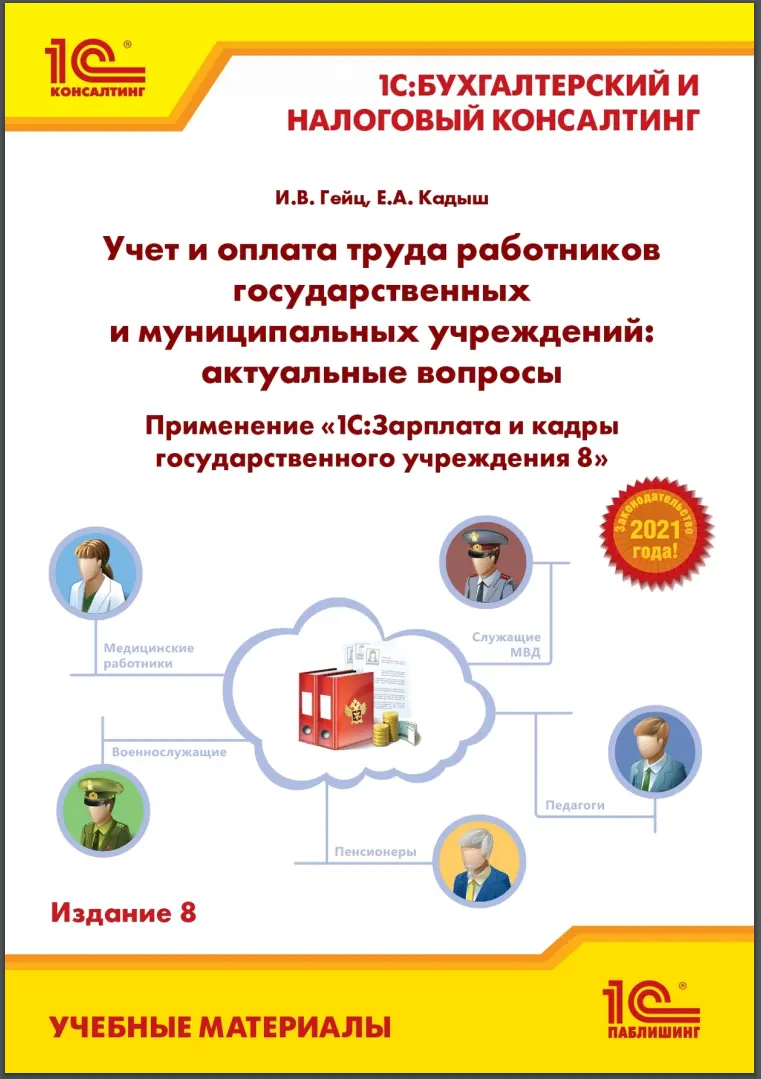 1С® КОНСАЛТИНГ

1С:БУХГАЛТЕРСКИЙ И НАЛОГОВЫЙ КОНСАЛТИНГ

И.В. Гейц, Е.А. Кадыш

Учет и оплата труда работников государственных и муниципальных учреждений: актуальные вопросы

Применение «1С:Зарплата и кадры государственного учреждения 8»

Законодательство 2021 года!

Медицинские работники

Служащие МВД

Военнослужащие

Педагоги

Пенсионеры

Издание 8

УЧЕБНЫЕ МАТЕРИАЛЫ

1С® ПАБЛИШИНГ